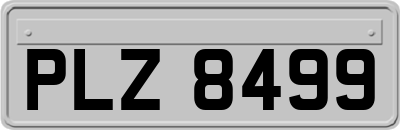 PLZ 8499